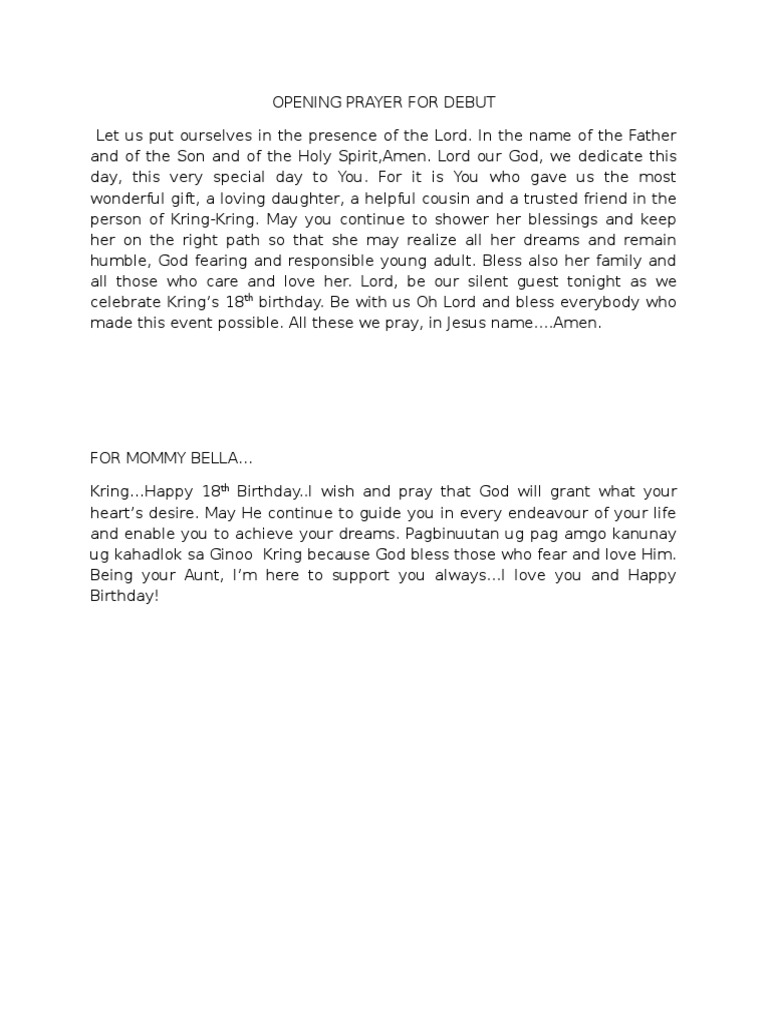 OPENING PRAYER FOR DEBUT

Let us put ourselves in the presence of the Lord. In the name of the Father and of the Son and of the Holy Spirit,Amen. Lord our God, we dedicate this day, this very special day to You. For it is You who gave us the most wonderful gift, a loving daughter, a helpful cousin and a trusted friend in the person of Kring-Kring. May you continue to shower her blessings and keep her on the right path so that she may realize all her dreams and remain humble, God fearing and responsible young adult. Bless also her family and all those who care and love her. Lord, be our silent guest tonight as we celebrate Kring's 18$^{th}$ birthday. Be with us Oh Lord and bless everybody who made this event possible. All these we pray, in Jesus name....Amen.

FOR MOMMY BELLA...

Kring...Happy 18$^{th}$ Birthday..I wish and pray that God will grant what your heart's desire. May He continue to guide you in every endeavour of your life and enable you to achieve your dreams. Pagbinuutan ug pag amgo kanunay ug kahadlok sa Ginoo Kring because God bless those who fear and love Him. Being your Aunt, I'm here to support you always...I love you and Happy Birthday!